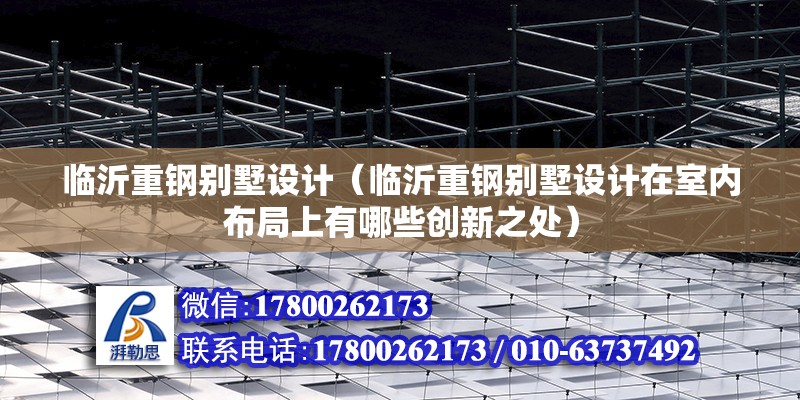 临沂重钢别墅设计（临沂重钢别墅设计在室内布局上有哪些创新之处）

湃勒思

微信:17800262173

联系电话:17800262173 / 010-63737492